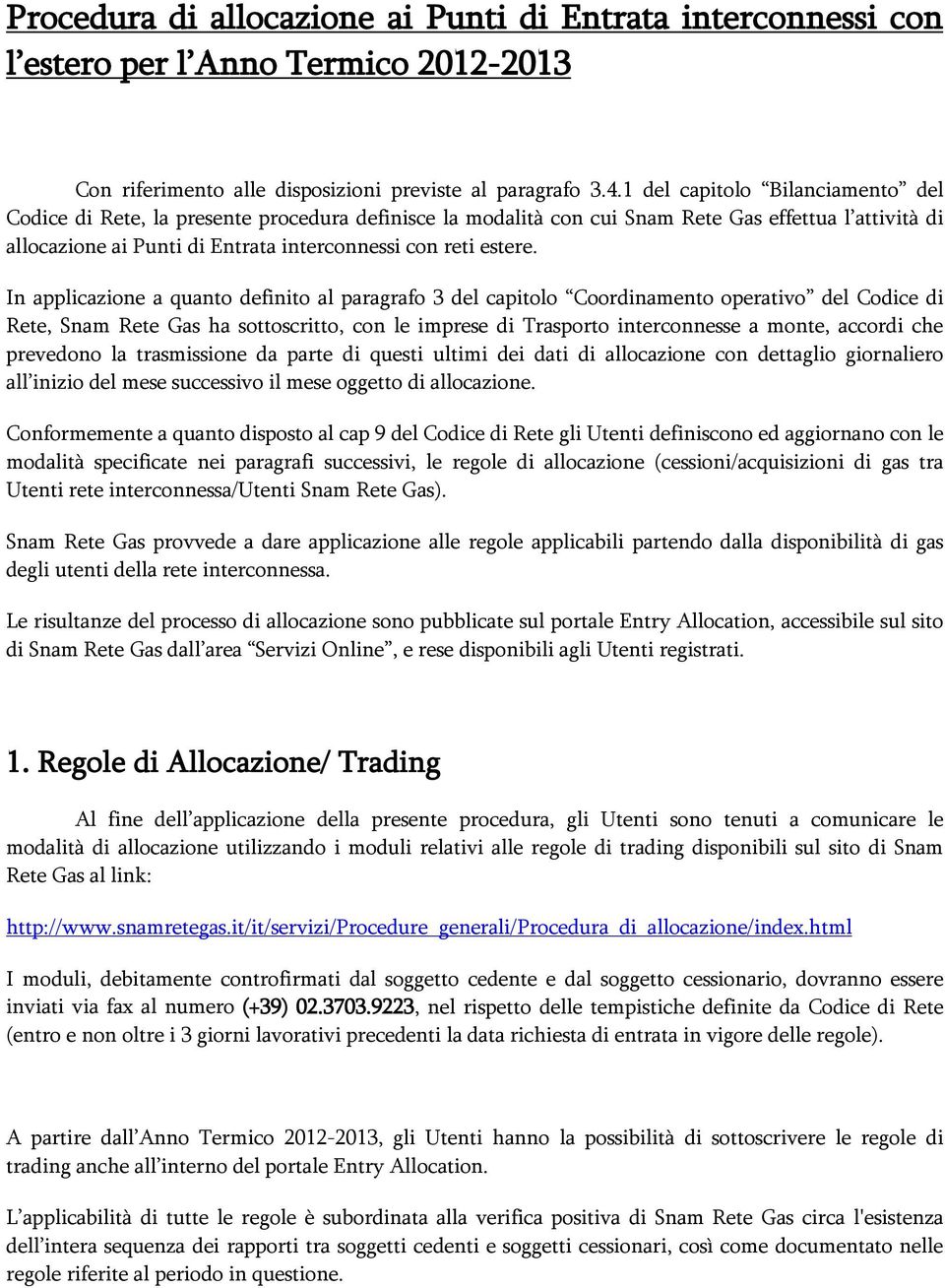 Procedura di allocazione ai Punti di Entrata interconnessi con l'estero per l'Anno Termico 2012-2013

Con riferimento alle disposizioni previste al paragrafo 3.4.1 del capitolo "Bilanciamento" del Codice di Rete, la presente procedura definisce la modalità con cui Snam Rete Gas effettua l'attività di allocazione ai Punti di Entrata interconnessi con reti estere.

In applicazione a quanto definito al paragrafo 3 del capitolo "Coordinamento operativo" del Codice di Rete, Snam Rete Gas ha sottoscritto, con le imprese di Trasporto interconnesse a monte, accordi che prevedono la trasmissione da parte di questi ultimi dei dati di allocazione con dettaglio giornaliero all'inizio del mese successivo il mese oggetto di allocazione.

Conformemente a quanto disposto al cap 9 del Codice di Rete gli Utenti definiscono ed aggiornano con le modalità specificate nei paragrafi successivi, le regole di allocazione (cessioni/acquisizioni di gas tra Utenti rete interconnessa/Utenti Snam Rete Gas).

Snam Rete Gas provvede a dare applicazione alle regole applicabili partendo dalla disponibilità di gas degli utenti della rete interconnessa.

Le risultanze del processo di allocazione sono pubblicate sul portale Entry Allocation, accessibile sul sito di Snam Rete Gas dall'area "Servizi Online", e rese disponibili agli Utenti registrati.

1. Regole di Allocazione/ Trading

Al fine dell'applicazione della presente procedura, gli Utenti sono tenuti a comunicare le modalità di allocazione utilizzando i moduli relativi alle regole di trading disponibili sul sito di Snam Rete Gas al link:

http://www.snamretegas.it/it/servizi/Procedure_generali/Procedura_di_allocazione/index.html

I moduli, debitamente controfirmati dal soggetto cedente e dal soggetto cessionario, dovranno essere inviati via fax al numero (+39) 02.3703.9223, nel rispetto delle tempistiche definite da Codice di Rete (entro e non oltre i 3 giorni lavorativi precedenti la data richiesta di entrata in vigore delle regole).

A partire dall'Anno Termico 2012-2013, gli Utenti hanno la possibilità di sottoscrivere le regole di trading anche all'interno del portale Entry Allocation.

L'applicabilità di tutte le regole è subordinata alla verifica positiva di Snam Rete Gas circa l'esistenza dell'intera sequenza dei rapporti tra soggetti cedenti e soggetti cessionari, così come documentato nelle regole riferite al periodo in questione.